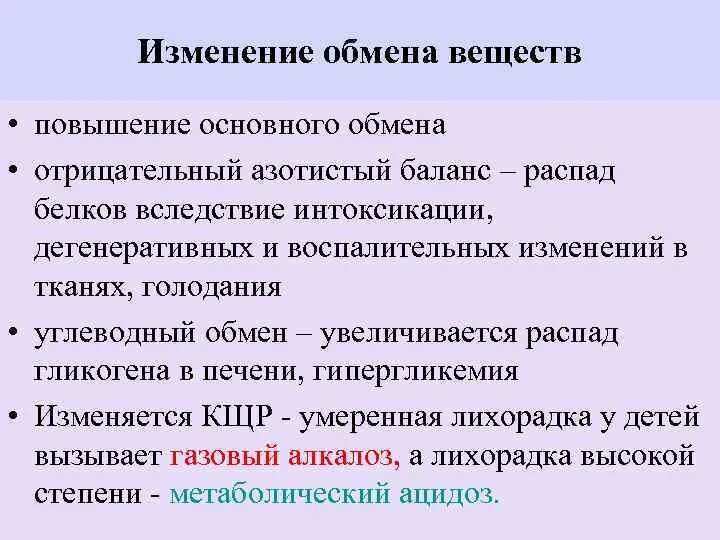 Изменение обмена веществ

• повышение основного обмена

• отрицательный азотистый баланс – распад белков вследствие интоксикации, дегенеративных и воспалительных изменений в тканях, голодания

• углеводный обмен – увеличивается распад гликогена в печени, гипергликемия

• Изменяется КЩР - умеренная лихорадка у детей вызывает газовый алкалоз, а лихорадка высокой степени - метаболический ацидоз.